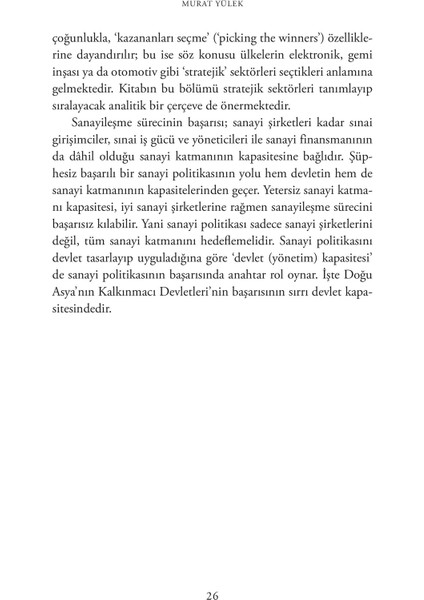 MURAT YÜLEK

çoğunlukla, 'kazananları seçme' ('picking the winners') özelliklerine dayandırılır; bu ise söz konusu ülkelerin elektronik, gemi inşası ya da otomotiv gibi 'stratejik' sektörleri seçtikleri anlamına gelmektedir. Kitabın bu bölümü stratejik sektörleri tanımlayıp sıralayacak analitik bir çerçeve de önermektedir.

Sanayileşme sürecinin başarısı; sanayi şirketleri kadar sınai girişimciler, sınai iş gücü ve yöneticileri ile sanayi finansmanının da dâhil olduğu sanayi katmanının kapasitesine bağlıdır. Şüphesiz başarılı bir sanayi politikasının yolu hem devletin hem de sanayi katmanının kapasitelerinden geçer. Yetersiz sanayi katmanı kapasitesi, iyi sanayi şirketlerine rağmen sanayileşme sürecini başarısız kılabilir. Yani sanayi politikası sadece sanayi şirketlerini değil, tüm sanayi katmanını hedeflemelidir. Sanayi politikasını devlet tasarlayıp uyguladığına göre 'devlet (yönetim) kapasitesi' de sanayi politikasının başarısında anahtar rol oynar. İşte Doğu Asya'nın Kalkınmacı Devletleri'nin başarısının sırrı devlet kapasitesindedir.

26